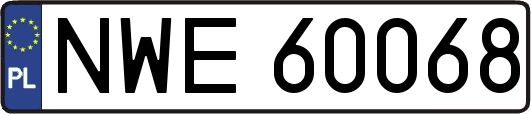 PL
NWE 60068